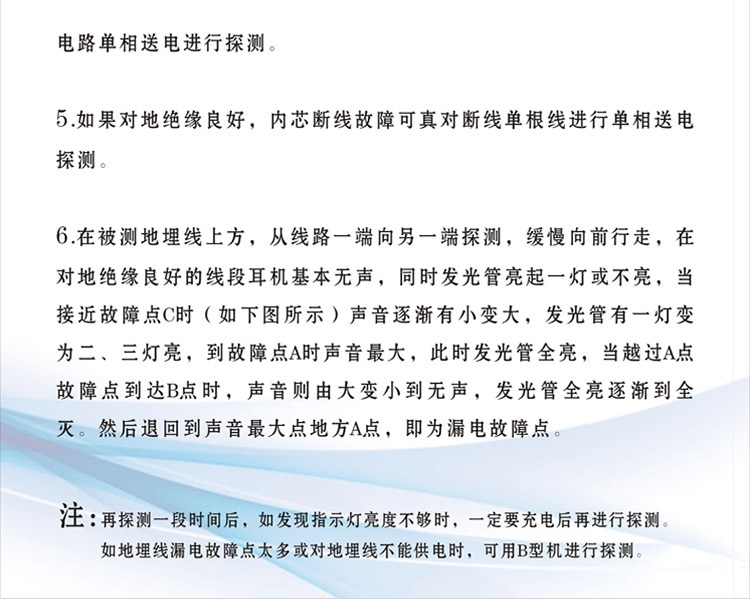 电路单相送电进行探测。

5.如果对地绝缘良好，内芯断线故障可真对断线单根线进行单相送电探测。

6.在被测地埋线上方，从线路一端向另一端探测，缓慢向前行走，在对地绝缘良好的线段耳机基本无声，同时发光管亮起一灯或不亮，当接近故障点C时（如下图所示）声音逐渐有小变大，发光管有一灯变为二、三灯亮，到故障点A时声音最大，此时发光管全亮，当越过A点故障点到达B点时，声音则由大变小到无声，发光管全亮逐渐到全灭。然后退回到声音最大点地方A点，即为漏电故障点。

注：再探测一段时间后，如发现指示灯亮度不够时，一定要充电后再进行探测。
如地埋线漏电故障点太多或对地埋线不能供电时，可用B型机进行探测。